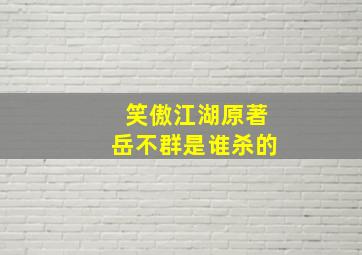 笑傲江湖原著
岳不群是谁杀的